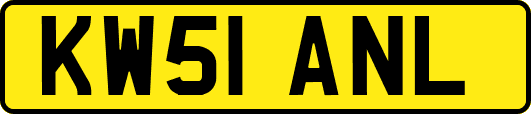 KW51 ANL